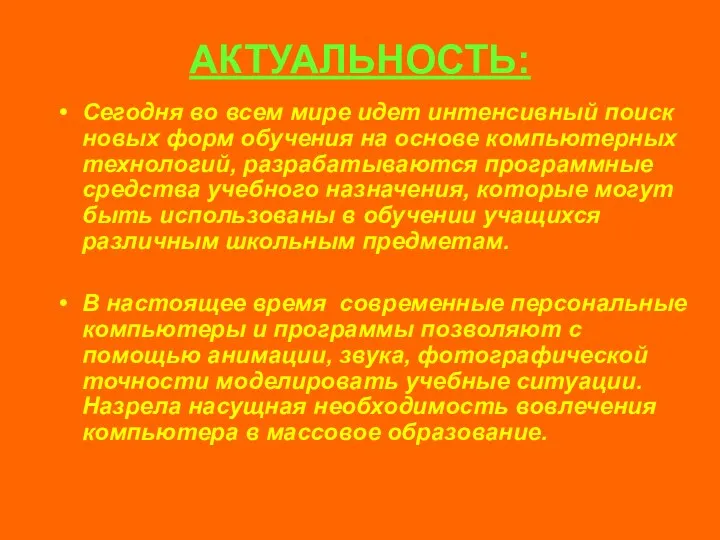 АКТУАЛЬНОСТЬ:

• Сегодня во всем мире идет интенсивный поиск новых форм обучения на основе компьютерных технологий, разрабатываются программные средства учебного назначения, которые могут быть использованы в обучении учащихся различным школьным предметам.

• В настоящее время  современные персональные компьютеры и программы позволяют с помощью анимации, звука, фотографической точности моделировать учебные ситуации. Назрела насущная необходимость вовлечения компьютера в массовое образование.